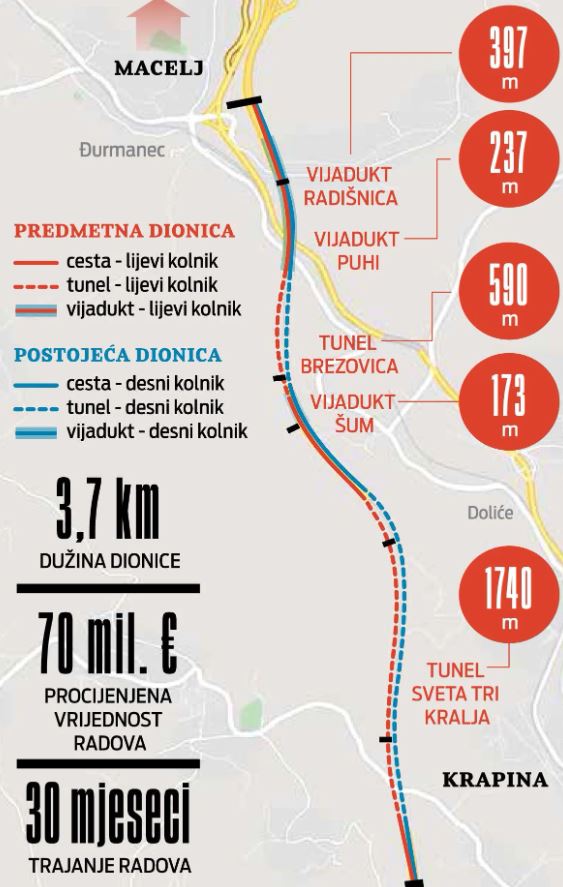 MACELJ

Đurmanec

PREDMETNA DIONICA
cesta - lijevi kolnik
tunel - lijevi kolnik
vijadukt - lijevi kolnik

POSTOJEĆA DIONICA
cesta - desni kolnik
tunel - desni kolnik
vijadukt - desni kolnik

3,7 km
DUŽINA DIONICE

70 mil. €
PROCIJENJENA VRIJEDNOST RADOVA

30 mjeseci
TRAJANJE RADOVA

397 m
VIJADUKT RADIŠNICA

237 m
VIJADUKT PUHI

590 m
TUNEL BREZOVICA

173 m
VIJADUKT ŠUM

Doliće

1740 m
TUNEL SVETA TRI KRALJA

KRAPINA